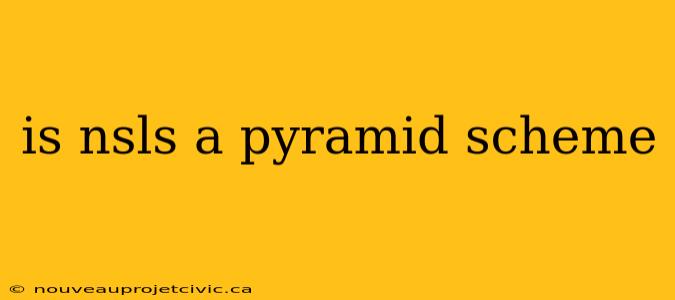 is nsls a pyramid scheme

© nouveauprojetcivic.ca